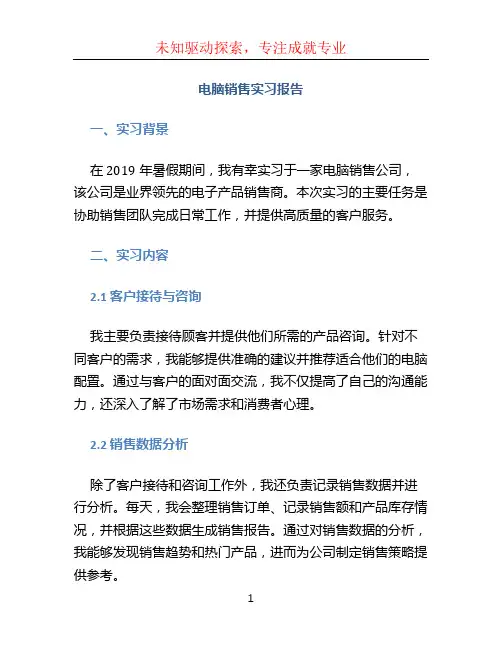 未知驱动探索，专注成就专业

电脑销售实习报告

一、实习背景

在 2019 年暑假期间，我有幸实习于一家电脑销售公司，该公司是业界领先的电子产品销售商。本次实习的主要任务是协助销售团队完成日常工作，并提供高质量的客户服务。

二、实习内容

2.1 客户接待与咨询

我主要负责接待顾客并提供他们所需的产品咨询。针对不同客户的需求，我能够提供准确的建议并推荐适合他们的电脑配置。通过与客户的面对面交流，我不仅提高了自己的沟通能力，还深入了解了市场需求和消费者心理。

2.2 销售数据分析

除了客户接待和咨询工作外，我还负责记录销售数据并进行分析。每天，我会整理销售订单、记录销售额和产品库存情况，并根据这些数据生成销售报告。通过对销售数据的分析，我能够发现销售趋势和热门产品，进而为公司制定销售策略提供参考。

1